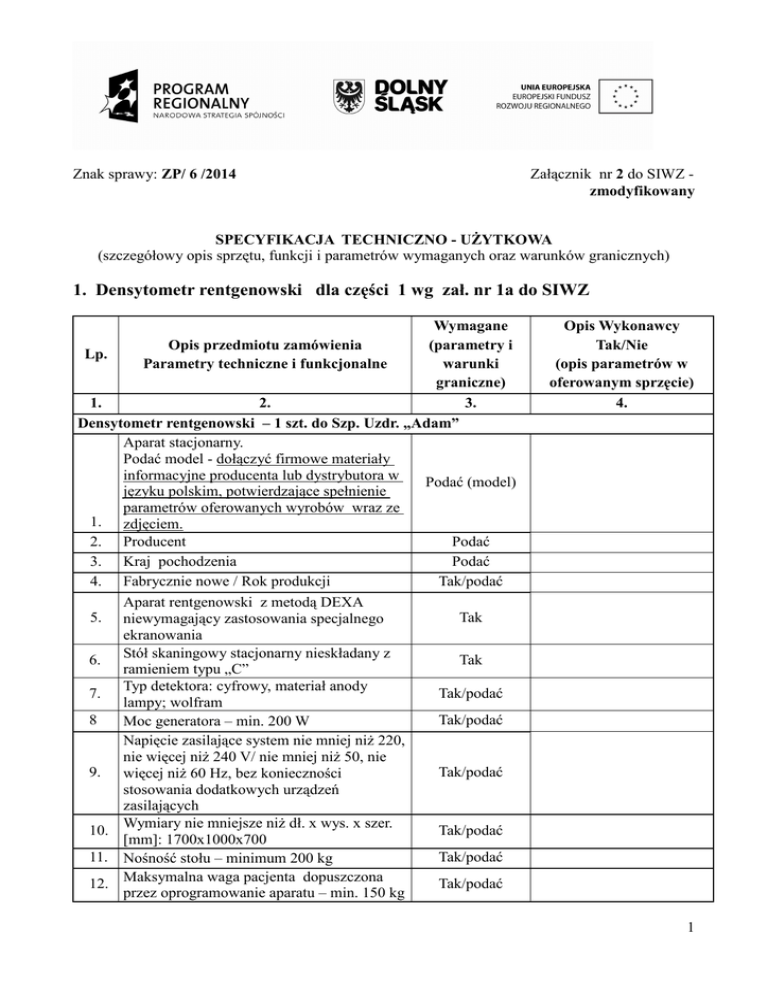 PROGRAM REGIONALNY
NARODOWA STRATEGIA SPÓJNOŚCI

DOLNY ŚLĄSK

UNIA EUROPEJSKA
EUROPEJSKI FUNDUSZ ROZWOJU REGIONALNEGO

Znak sprawy: ZP/ 6 /2014

Załącznik nr 2 do SIWZ - zmodyfikowany

SPECYFIKACJA TECHNICZNO - UŻYTKOWA
(szczegółowy opis sprzętu, funkcji i parametrów wymaganych oraz warunków granicznych)

1. Densytometr rentgenowski dla części 1 wg zał. nr 1a do SIWZ

| Lp. | Opis przedmiotu zamówienia Parametry techniczne i funkcjonalne | Wymagane (parametry i warunki graniczne) | Opis Wykonawcy Tak/Nie (opis parametrów w oferowanym sprzęcie) |
|---|---|---|---|
| 1. | 2. | 3. | 4. |
| Densytometr rentgenowski – 1 szt. do Szp. Uzdr. „Adam” | | | |
| 1. | Aparat stacjonarny. Podać model - dołączyć firmowe materiały informacyjne producenta lub dystrybutora w języku polskim, potwierdzające spełnienie parametrów oferowanych wyrobów wraz ze zdjęciem. | Podać (model) | |
| 2. | Producent | Podać | |
| 3. | Kraj pochodzenia | Podać | |
| 4. | Fabrycznie nowe / Rok produkcji | Tak/podać | |
| 5. | Aparat rentgenowski z metodą DEXA niewymagający zastosowania specjalnego ekranowania | Tak | |
| 6. | Stół skaningowy stacjonarny nieskładany z ramieniem typu „C” | Tak | |
| 7. | Typ detektora: cyfrowy, materiał anody lampy; wolfram | Tak/podać | |
| 8 | Moc generatora – min. 200 W | Tak/podać | |
| 9. | Napięcie zasilające system nie mniej niż 220, nie więcej niż 240 V/ nie mniej niż 50, nie więcej niż 60 Hz, bez konieczności stosowania dodatkowych urządzeń zasilających | Tak/podać | |
| 10. | Wymiary nie mniejsze niż dł. x wys. x szer. [mm]: 1700x1000x700 | Tak/podać | |
| 11. | Nośność stołu – minimum 200 kg | Tak/podać | |
| 12. | Maksymalna waga pacjenta dopuszczona przez oprogramowanie aparatu – min. 150 kg | Tak/podać | |

1